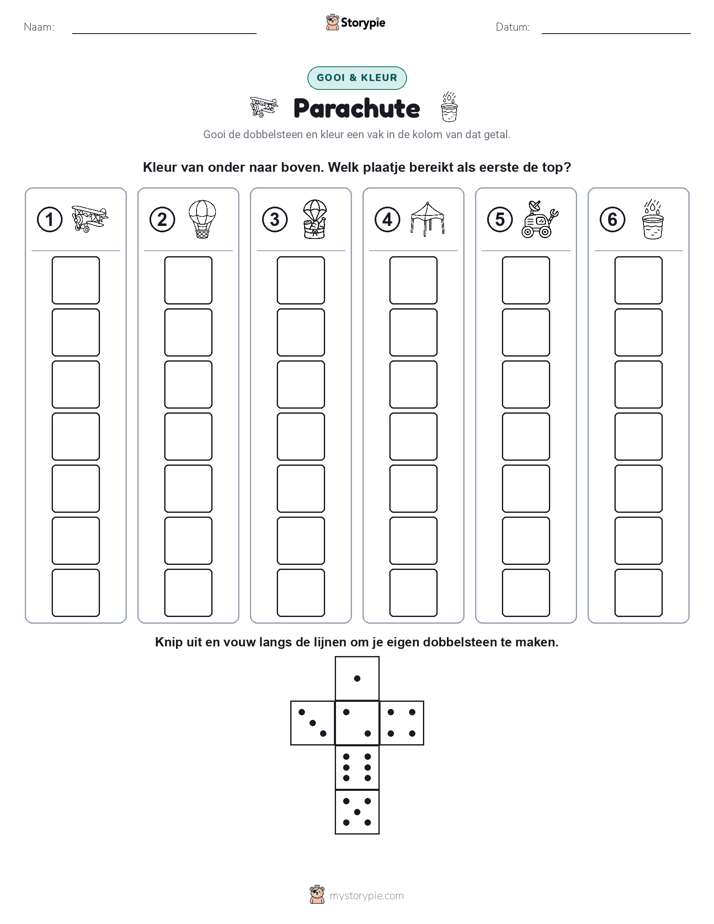 Naam: ____

Storypie

Datum: ____

GOOI & KLEUR

Parachute

Gooi de dobbelsteen en kleur een vak in de kolom van dat getal.

Kleur van onder naar boven. Welk plaatje bereikt als eerste de top?

1

2

3

4

5

6

Knip uit en vouw langs de lijnen om je eigen dobbelsteen te maken.

mystorypie.com